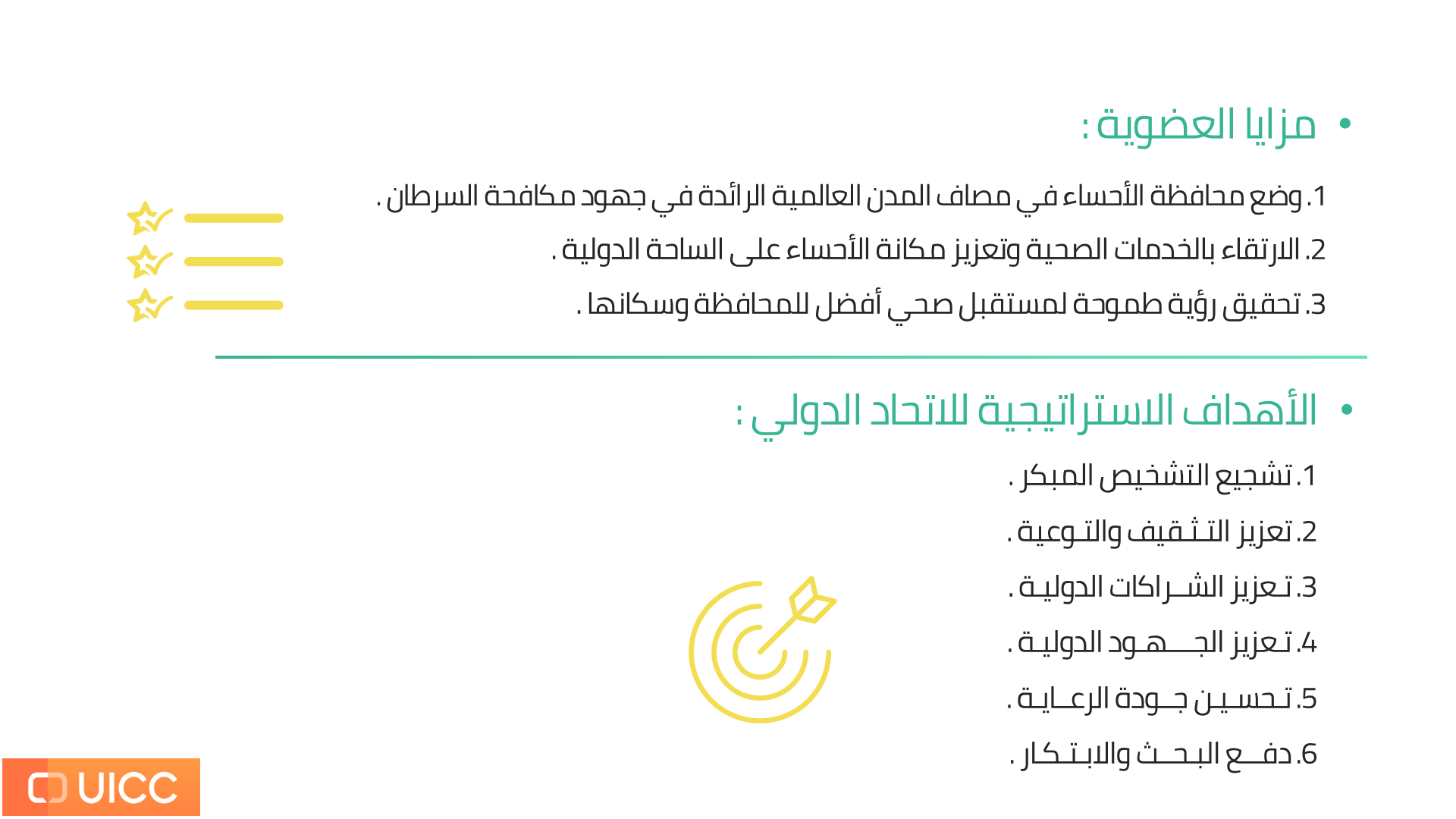 • مزايا العضوية :

1. وضع محافظة الأحساء في مصاف المدن العالمية الرائدة في جهود مكافحة السرطان .
2. الارتقاء بالخدمات الصحية وتعزيز مكانة الأحساء على الساحة الدولية .
3. تحقيق رؤية طموحة لمستقبل صحي أفضل للمحافظة وسكانها .

• الأهداف الاستراتيجية للاتحاد الدولي :

1. تشجيع التشخيص المبكر .
2. تعزيز التثقيف والتوعية .
3. تعزيز الشراكات الدولية .
4. تعزيز الجهود الدولية .
5. تحسين جودة الرعاية .
6. دفع البحث والابتكار .

UICC